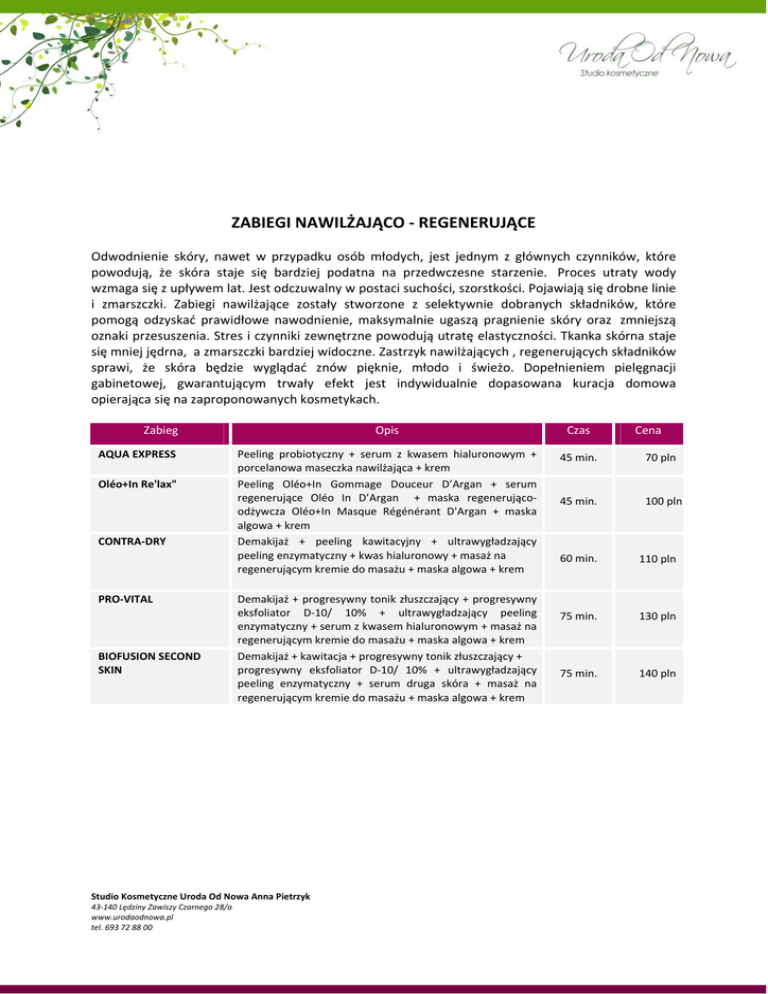 Uroda Od Nowa
Studio kosmetyczne

ZABIEGI NAWILŻAJĄCO - REGENERUJĄCE

Odwodnienie skóry, nawet w przypadku osób młodych, jest jednym z głównych czynników, które powodują, że skóra staje się bardziej podatna na przedwczesne starzenie. Proces utraty wody wzmaga się z upływem lat. Jest odczuwalny w postaci suchości, szorstkości. Pojawiają się drobne linie i zmarszczki. Zabiegi nawilżające zostały stworzone z selektywnie dobranych składników, które pomogą odzyskać prawidłowe nawodnienie, maksymalnie ugaszą pragnienie skóry oraz zmniejszą oznaki przesuszenia. Stres i czynniki zewnętrzne powodują utratę elastyczności. Tkanka skórna staje się mniej jędrna, a zmarszczki bardziej widoczne. Zastrzyk nawilżających , regenerujących składników sprawi, że skóra będzie wyglądać znów pięknie, młodo i świeżo. Dopełnieniem pielęgnacji gabinetowej, gwarantującym trwały efekt jest indywidualnie dopasowana kuracja domowa opierająca się na zaproponowanych kosmetykach.

| Zabieg | Opis | Czas | Cena |
|---|---|---|---|
| AQUA EXPRESS | Peeling probiotyczny + serum z kwasem hialuronowym + porcelanowa maseczka nawilżająca + krem | 45 min. | 70 pln |
| Oléo+In Re'lax" | Peeling Oléo+In Gommage Douceur D'Argan + serum regenerujące Oléo In D'Argan + maska regenerująco-odżywcza Oléo+In Masque Régénérant D'Argan + maska algowa + krem | 45 min. | 100 pln |
| CONTRA-DRY | Demakijaż + peeling kawitacyjny + ultrawygładzający peeling enzymatyczny + kwas hialuronowy + masaż na regenerującym kremie do masażu + maska algowa + krem | 60 min. | 110 pln |
| PRO-VITAL | Demakijaż + progresywny tonik złuszczający + progresywny eksfoliator D-10/ 10% + ultrawygładzający peeling enzymatyczny + serum z kwasem hialuronowym + masaż na regenerującym kremie do masażu + maska algowa + krem | 75 min. | 130 pln |
| BIOFUSION SECOND SKIN | Demakijaż + kawitacja + progresywny tonik złuszczający + progresywny eksfoliator D-10/ 10% + ultrawygładzający peeling enzymatyczny + serum druga skóra + masaż na regenerującym kremie do masażu + maska algowa + krem | 75 min. | 140 pln |

Studio Kosmetyczne Uroda Od Nowa Anna Pietrzyk
43-140 Lędziny Zawiszy Czarnego 28/a
www.urodaodnowa.pl
tel. 693 72 88 00